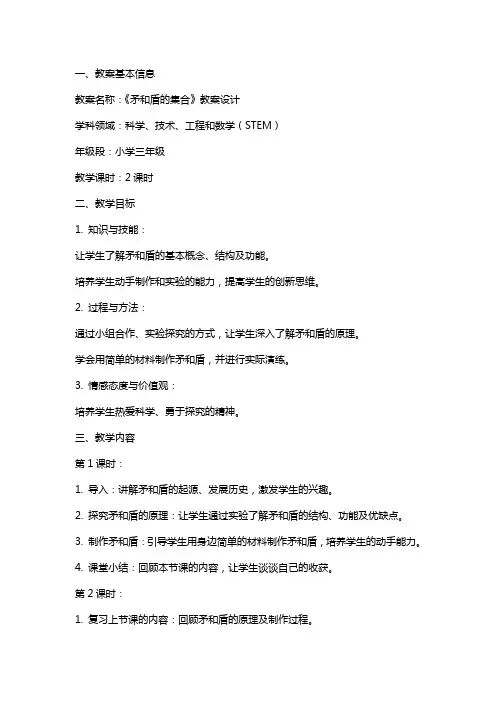 一、教案基本信息

教案名称：《矛和盾的集合》教案设计

学科领域：科学、技术、工程和数学（STEM）

年级段：小学三年级

教学课时：2 课时

二、教学目标

1. 知识与技能：

让学生了解矛和盾的基本概念、结构及功能。

培养学生动手制作和实验的能力，提高学生的创新思维。

2. 过程与方法：

通过小组合作、实验探究的方式，让学生深入了解矛和盾的原理。

学会用简单的材料制作矛和盾，并进行实际演练。

3. 情感态度与价值观：

培养学生热爱科学、勇于探究的精神。

三、教学内容

第 1 课时：

1. 导入：讲解矛和盾的起源、发展历史，激发学生的兴趣。

2. 探究矛和盾的原理：让学生通过实验了解矛和盾的结构、功能及优缺点。

3. 制作矛和盾：引导学生用身边简单的材料制作矛和盾，培养学生的动手能力。

4. 课堂小结：回顾本节课的内容，让学生谈谈自己的收获。

第 2 课时：

1. 复习上节课的内容：回顾矛和盾的原理及制作过程。